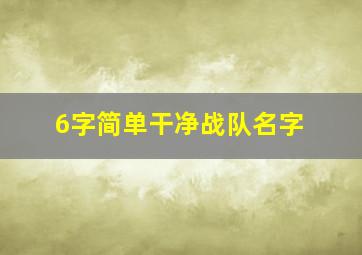 6字简单干净战队名字